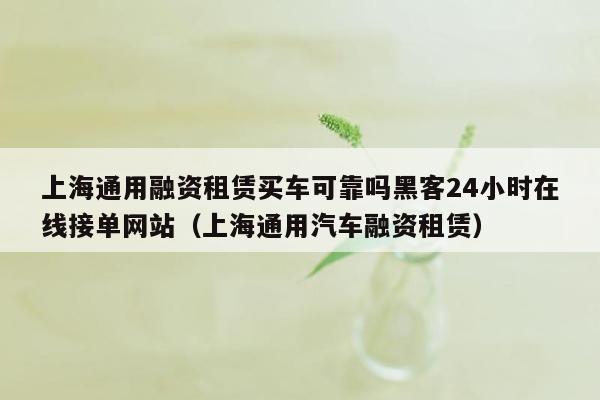 上海通用融资租赁买车可靠吗黑客24小时在线接单网站（上海通用汽车融资租赁）